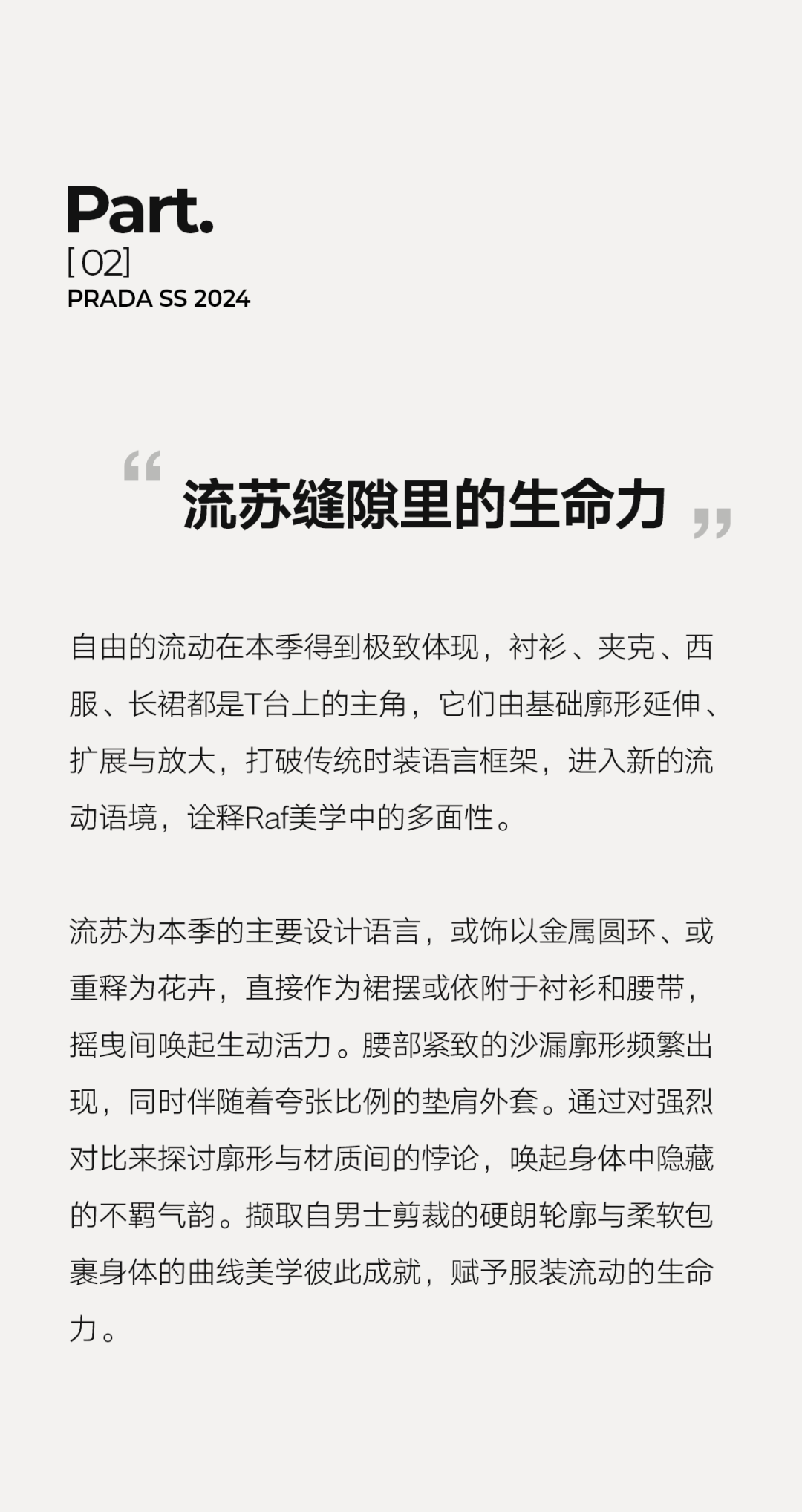 Part.
[ 02]
PRADA SS 2024

“流苏缝隙里的生命力”

自由的流动在本季得到极致体现，衬衫、夹克、西服、长裙都是T台上的主角，它们由基础廓形延伸、扩展与放大，打破传统时装语言框架，进入新的流动语境，诠释Raf美学中的多面性。

流苏为本季的主要设计语言，或饰以金属圆环、或重释为花卉，直接作为裙摆或依附于衬衫和腰带，摇曳间唤起生动活力。腰部紧致的沙漏廓形频繁出现，同时伴随着夸张比例的垫肩外套。通过对强烈对比来探讨廓形与材质间的悖论，唤起身体中隐藏的不羁气韵。撷取自男士剪裁的硬朗轮廓与柔软包裹身体的曲线美学彼此成就，赋予服装流动的生命力。